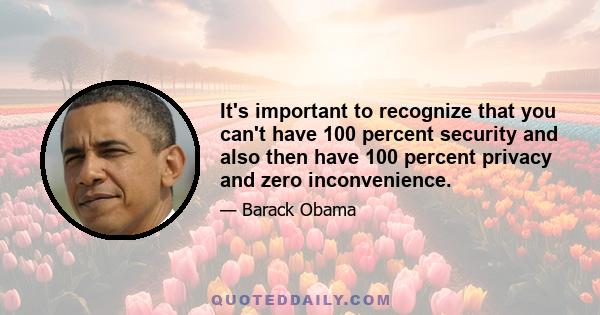 It's important to recognize that you can't have 100 percent security and also then have 100 percent privacy and zero inconvenience.

— Barack Obama

QUOTEDDAILY.COM